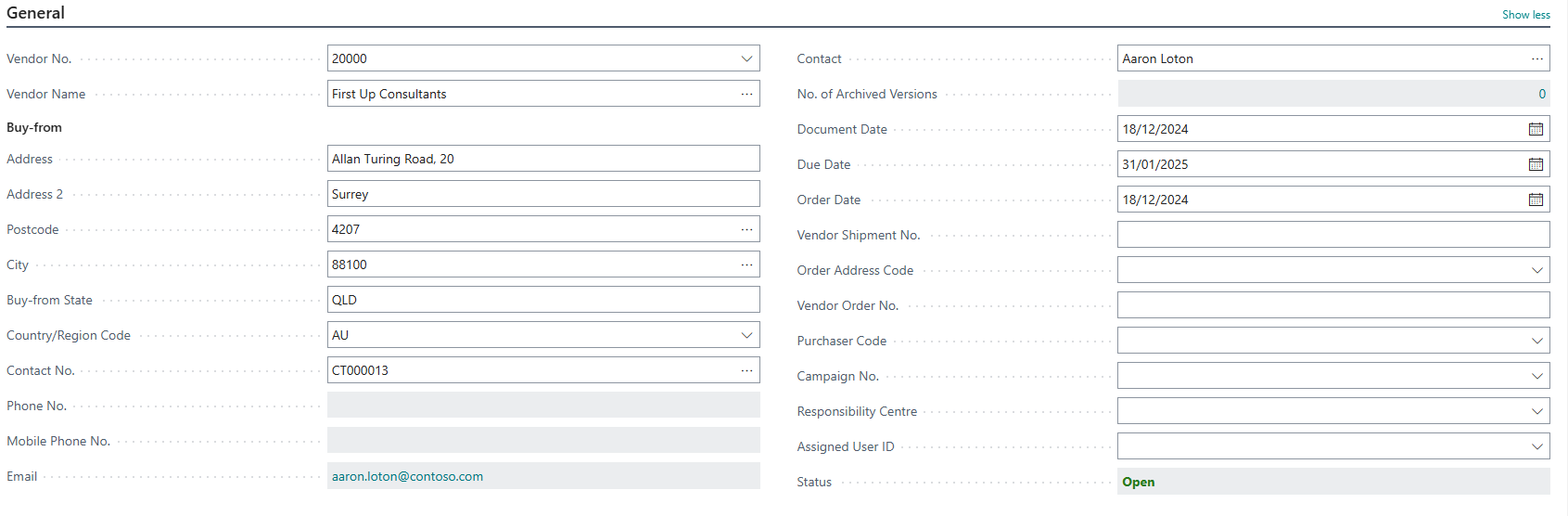 General

Show less

Vendor No. 20000

Vendor Name First Up Consultants

Buy-from

Address Allan Turing Road, 20

Address 2 Surrey

Postcode 4207

City 88100

Buy-from State QLD

Country/Region Code AU

Contact No. CT000013

Phone No.

Mobile Phone No.

Email aaron.loton@contoso.com

Contact Aaron Loton

No. of Archived Versions 0

Document Date 18/12/2024

Due Date 31/01/2025

Order Date 18/12/2024

Vendor Shipment No.

Order Address Code

Vendor Order No.

Purchaser Code

Campaign No.

Responsibility Centre

Assigned User ID

Status Open